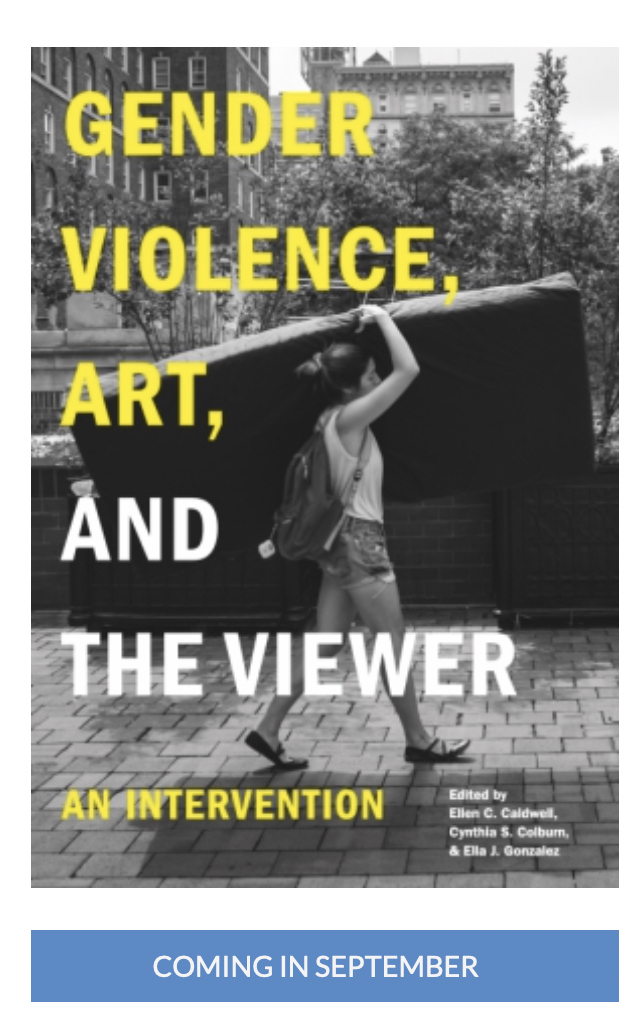 GENDER VIOLENCE, ART, AND THE VIEWER

AN INTERVENTION

Edited by
Ellen C. Caldwell,
Cynthia S. Colburn,
& Ella J. Gonzalez

COMING IN SEPTEMBER